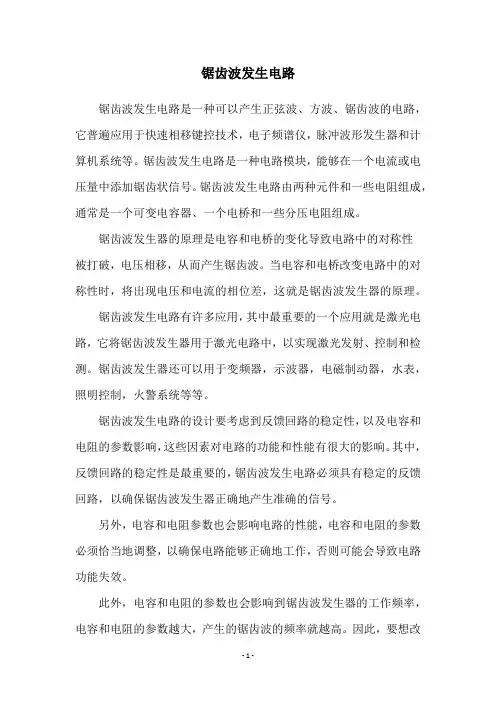 锯齿波发生电路

锯齿波发生电路是一种可以产生正弦波、方波、锯齿波的电路，它普遍应用于快速相移键控技术，电子频谱仪，脉冲波形发生器和计算机系统等。锯齿波发生电路是一种电路模块，能够在一个电流或电压量中添加锯齿状信号。锯齿波发生电路由两种元件和一些电阻组成，通常是一个可变电容器、一个电桥和一些分压电阻组成。

锯齿波发生器的原理是电容和电桥的变化导致电路中的对称性被打破，电压相移，从而产生锯齿波。当电容和电桥改变电路中的对称性时，将出现电压和电流的相位差，这就是锯齿波发生器的原理。

锯齿波发生电路有许多应用，其中最重要的一个应用就是激光电路，它将锯齿波发生器用于激光电路中，以实现激光发射、控制和检测。锯齿波发生器还可以用于变频器，示波器，电磁制动器，水表，照明控制，火警系统等等。

锯齿波发生电路的设计要考虑到反馈回路的稳定性，以及电容和电阻的参数影响，这些因素对电路的功能和性能有很大的影响。其中，反馈回路的稳定性是最重要的，锯齿波发生电路必须具有稳定的反馈回路，以确保锯齿波发生器正确地产生准确的信号。

另外，电容和电阻参数也会影响电路的性能，电容和电阻的参数必须恰当地调整，以确保电路能够正确地工作，否则可能会导致电路功能失效。

此外，电容和电阻的参数也会影响到锯齿波发生器的工作频率，电容和电阻的参数越大，产生的锯齿波的频率就越高。因此，要想改

- 1 -